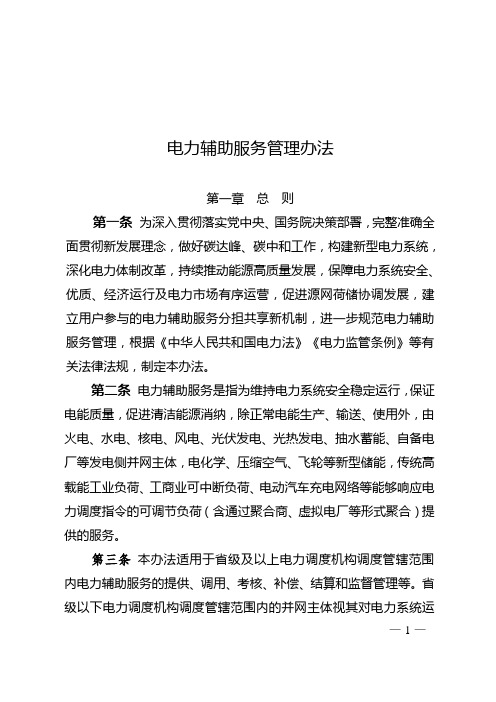 电力辅助服务管理办法

第一章 总 则

第一条 为深入贯彻落实党中央、国务院决策部署，完整准确全面贯彻新发展理念，做好碳达峰、碳中和工作，构建新型电力系统，深化电力体制改革，持续推动能源高质量发展，保障电力系统安全、优质、经济运行及电力市场有序运营，促进源网荷储协调发展，建立用户参与的电力辅助服务分担共享新机制，进一步规范电力辅助服务管理，根据《中华人民共和国电力法》《电力监管条例》等有关法律法规，制定本办法。

第二条 电力辅助服务是指为维持电力系统安全稳定运行，保证电能质量，促进清洁能源消纳，除正常电能生产、输送、使用外，由火电、水电、核电、风电、光伏发电、光热发电、抽水蓄能、自备电厂等发电侧并网主体，电化学、压缩空气、飞轮等新型储能，传统高载能工业负荷、工商业可中断负荷、电动汽车充电网络等能够响应电力调度指令的可调节负荷（含通过聚合商、虚拟电厂等形式聚合）提供的服务。

第三条 本办法适用于省级及以上电力调度机构调度管辖范围内电力辅助服务的提供、调用、考核、补偿、结算和监督管理等。省级以下电力调度机构调度管辖范围内的并网主体视其对电力系统运

— 1 —